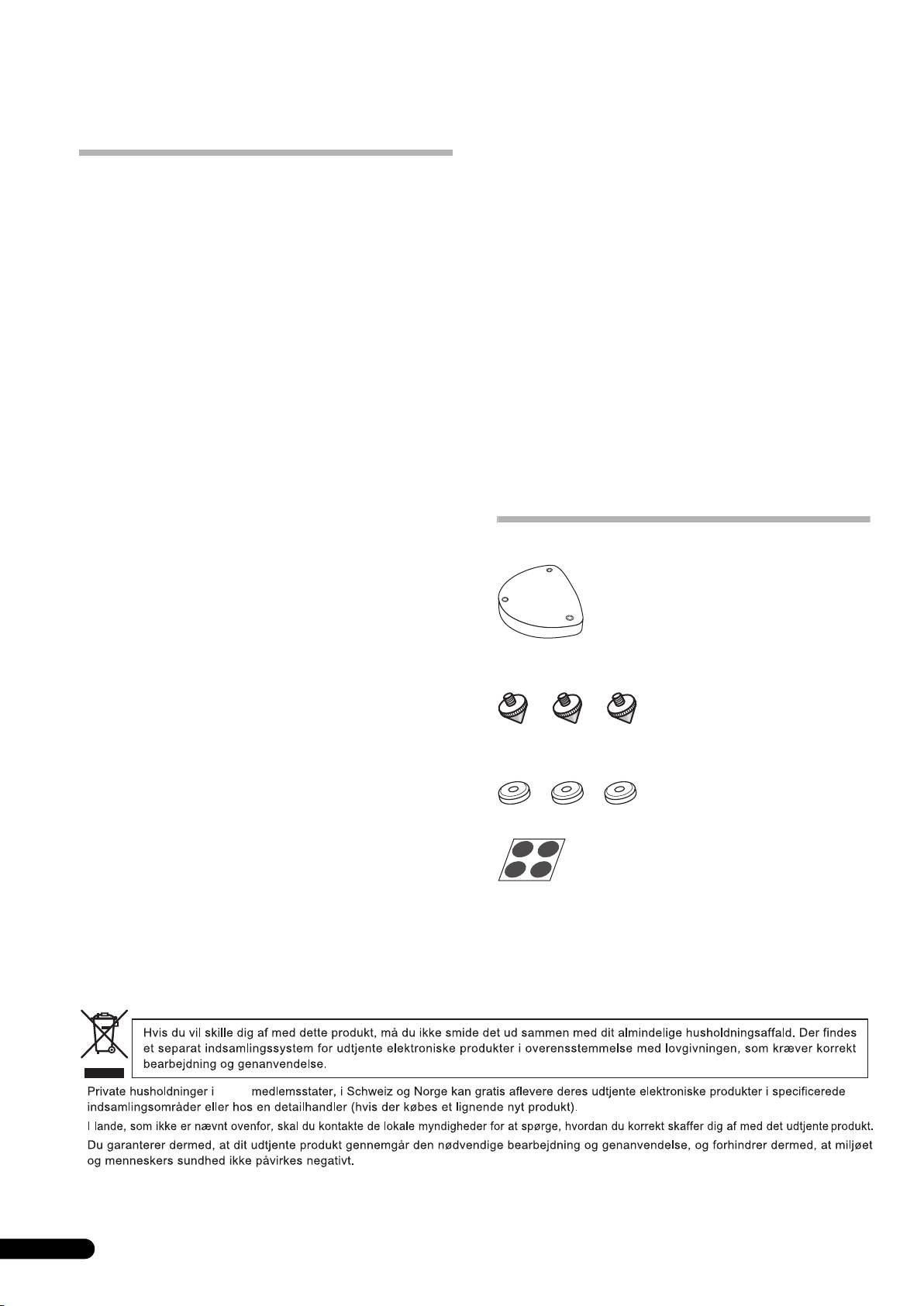 Hvis du vil skille dig af med dette produkt, må du ikke smide det ud sammen med dit almindelige husholdningsaffald. Der findes et separat indsamlingssystem for udtjente elektroniske produkter i overensstemmelse med lovgivningen, som kræver korrekt bearbejdning og genanvendelse.

Private husholdninger i medlemsstater, i Schweiz og Norge kan gratis aflevere deres udtjente elektroniske produkter i specificerede indsamlingsområder eller hos en detailhandler (hvis der købes et lignende nyt produkt).

I lande, som ikke er nævnt ovenfor, skal du kontakte de lokale myndigheder for at spørge, hvordan du korrekt skaffer dig af med det udtjente produkt.

Du garanterer dermed, at dit udtjente produkt gennemgår den nødvendige bearbejdning og genanvendelse, og forhindrer dermed, at miljøet og menneskers sundhed ikke påvirkes negativt.